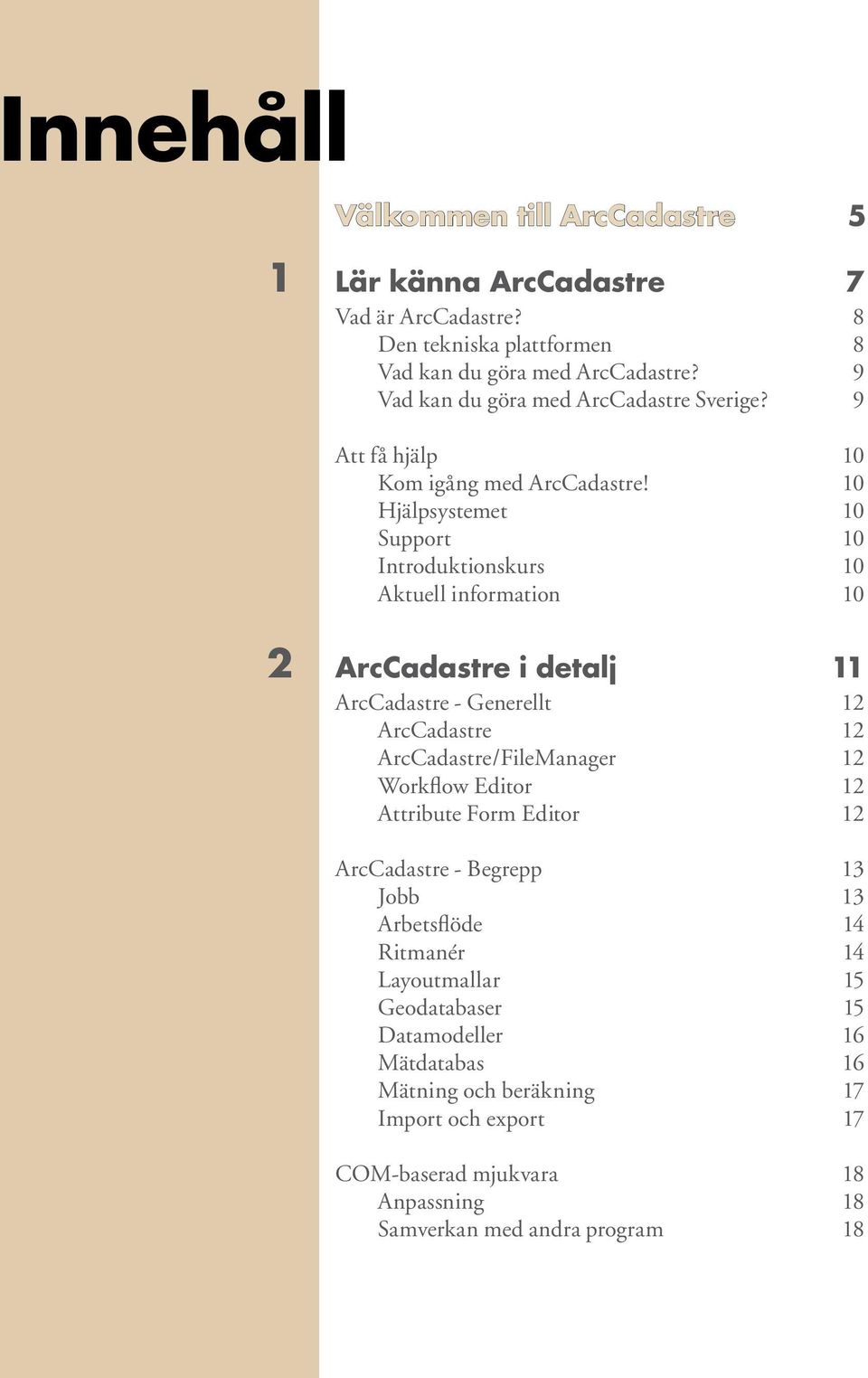 Innehåll

Välkommen till ArcCadastre 5

1 Lär känna ArcCadastre 7

Vad är ArcCadastre? 8
Den tekniska plattformen 8
Vad kan du göra med ArcCadastre? 9
Vad kan du göra med ArcCadastre Sverige? 9

Att få hjälp 10
Kom igång med ArcCadastre! 10
Hjälpsystemet 10
Support 10
Introduktionskurs 10
Aktuell information 10

2 ArcCadastre i detalj 11

ArcCadastre - Generellt 12
ArcCadastre 12
ArcCadastre/FileManager 12
Workflow Editor 12
Attribute Form Editor 12

ArcCadastre - Begrepp 13
Jobb 13
Arbetsflöde 14
Ritmanér 14
Layoutmallar 15
Geodatabaser 15
Datamodeller 16
Mätdatabas 16
Mätning och beräkning 17
Import och export 17

COM-baserad mjukvara 18
Anpassning 18
Samverkan med andra program 18